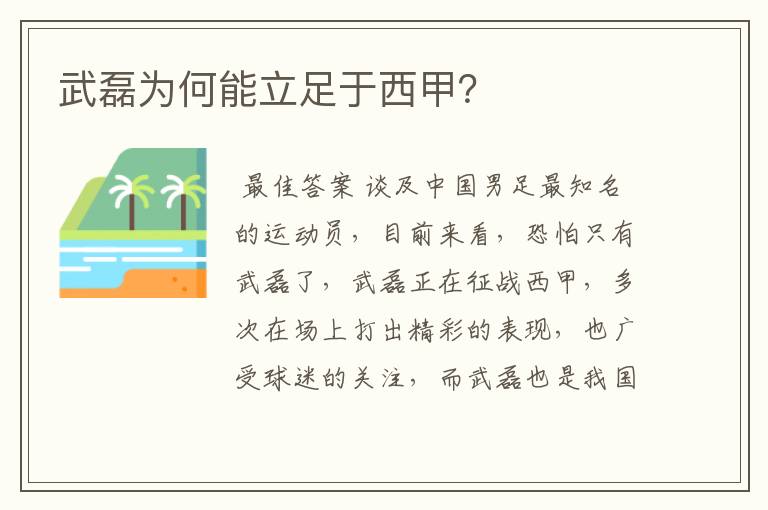 武磊为何能立足于西甲?

最佳答案 谈及中国男足最知名的运动员,目前来看,恐怕只有武磊了,武磊正在征战西甲,多次在场上打出精彩的表现,也广受球迷的关注,而武磊也是我国